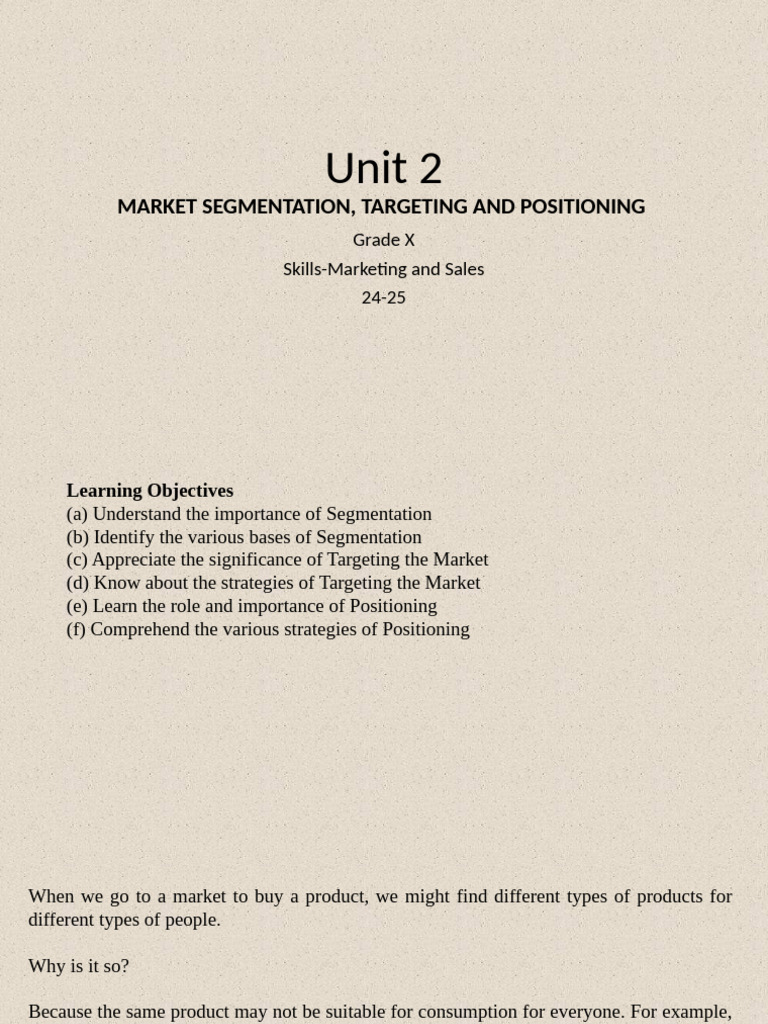 Unit 2

MARKET SEGMENTATION, TARGETING AND POSITIONING

Grade X

Skills-Marketing and Sales

24-25

Learning Objectives
(a) Understand the importance of Segmentation
(b) Identify the various bases of Segmentation
(c) Appreciate the significance of Targeting the Market
(d) Know about the strategies of Targeting the Market
(e) Learn the role and importance of Positioning
(f) Comprehend the various strategies of Positioning

When we go to a market to buy a product, we might find different types of products for different types of people.

Why is it so?

Because the same product may not be suitable for consumption for everyone. For example,